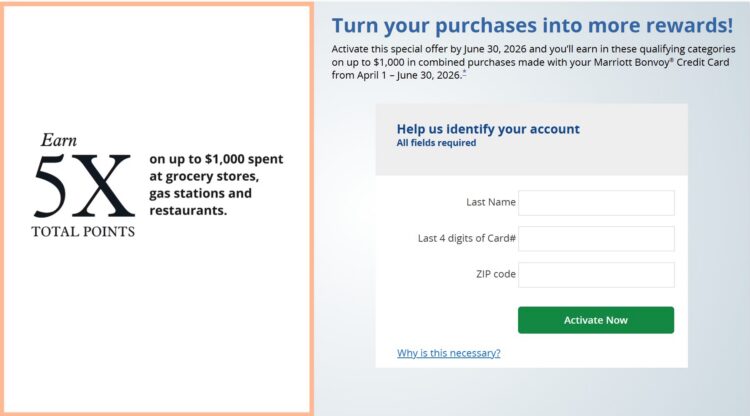 Earn
5X
TOTAL POINTS

on up to $1,000 spent at grocery stores, gas stations and restaurants.

Turn your purchases into more rewards!

Activate this special offer by June 30, 2026 and you'll earn in these qualifying categories on up to $1,000 in combined purchases made with your Marriott Bonvoy® Credit Card from April 1 – June 30, 2026.*

Help us identify your account
All fields required

Last Name

Last 4 digits of Card#

ZIP code

Activate Now

Why is this necessary?